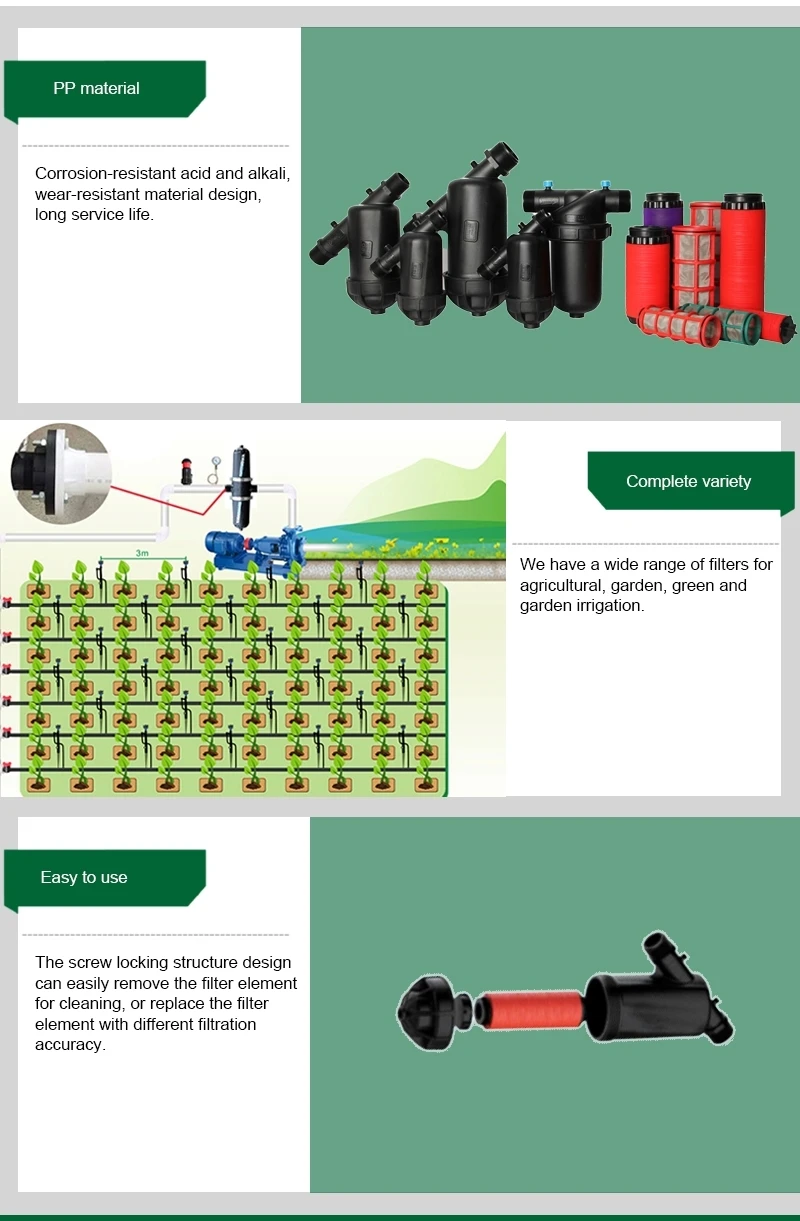 PP material

Corrosion-resistant acid and alkali, wear-resistant material design, long service life.

3m

Complete variety

We have a wide range of filters for agricultural, garden, green and garden irrigation.

Easy to use

The screw locking structure design can easily remove the filter element for cleaning, or replace the filter element with different filtration accuracy.